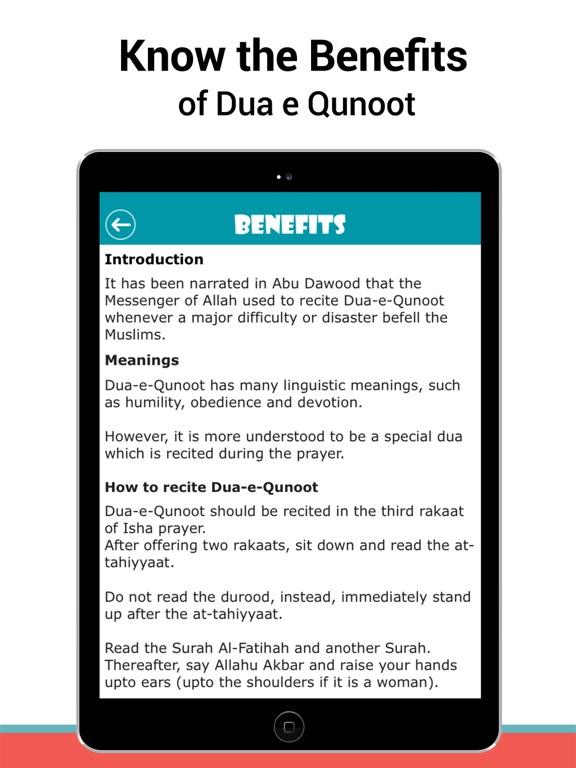 Know the Benefits
of Dua e Qunoot

BENEFITS

Introduction

It has been narrated in Abu Dawood that the Messenger of Allah used to recite Dua-e-Qunoot whenever a major difficulty or disaster befell the Muslims.

Meanings

Dua-e-Qunoot has many linguistic meanings, such as humility, obedience and devotion.

However, it is more understood to be a special dua which is recited during the prayer.

How to recite Dua-e-Qunoot

Dua-e-Qunoot should be recited in the third rakaat of Isha prayer.
After offering two rakaats, sit down and read the at-tahiyyaat.

Do not read the durood, instead, immediately stand up after the at-tahiyyaat.

Read the Surah Al-Fatihah and another Surah. Thereafter, say Allahu Akbar and raise your hands upto ears (upto the shoulders if it is a woman).